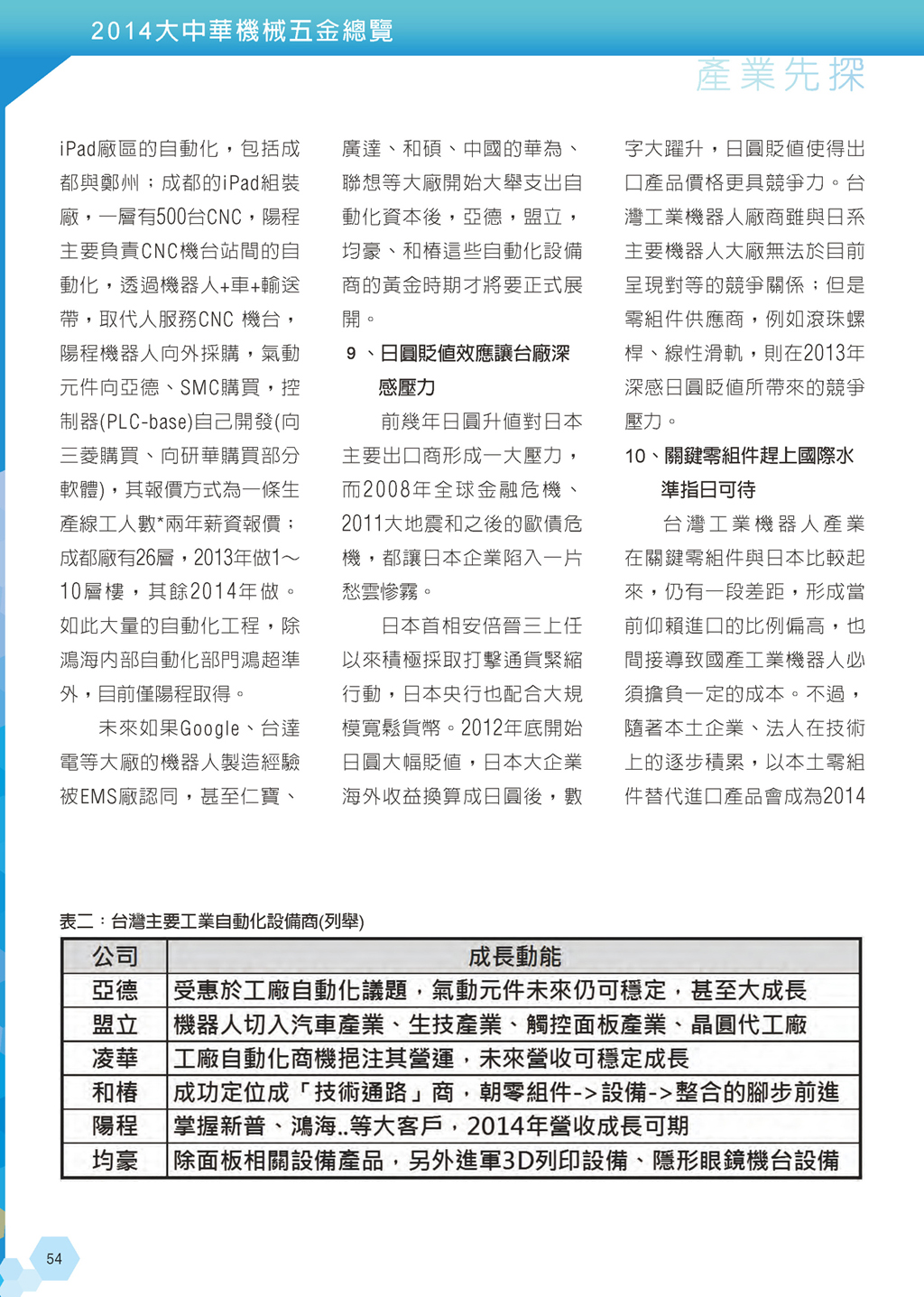 2014大中華機械五金總覽

產業先探

iPad廠區的自動化，包括成都與鄭州；成都的iPad組裝廠，一層有500台CNC，陽程主要負責CNC機台站間的自動化，透過機器人+車+輸送帶，取代人服務CNC 機台，陽程機器人向外採購，氣動元件向亞德、SMC購買，控制器(PLC-base)自己開發(向三菱購買、向研華購買部分軟體)，其報價方式為一條生產線工人數*兩年薪資報價；成都廠有26層，2013年做1～10層樓，其餘2014年做。如此大量的自動化工程，除鴻海內部自動化部門鴻超準外，目前僅陽程取得。

未來如果Google、台達電等大廠的機器人製造經驗被EMS廠認同，甚至仁寶、廣達、和碩、中國的華為、聯想等大廠開始大舉支出自動化資本後，亞德，盟立，均豪、和椿這些自動化設備商的黃金時期才將要正式展開。

9 、日圓貶值效應讓台廠深感壓力

前幾年日圓升值對日本主要出口商形成一大壓力，而2008年全球金融危機、2011大地震和之後的歐債危機，都讓日本企業陷入一片愁雲慘霧。

日本首相安倍晉三上任以來積極採取打擊通貨緊縮行動，日本央行也配合大規模寬鬆貨幣。2012年底開始日圓大幅貶值，日本大企業海外收益換算成日圓後，數字大躍升，日圓貶值使得出口產品價格更具競爭力。台灣工業機器人廠商雖與日系主要機器人大廠無法於目前呈現對等的競爭關係；但是零組件供應商，例如滾珠螺桿、線性滑軌，則在2013年深感日圓貶值所帶來的競爭壓力。

10、關鍵零組件趕上國際水準指日可待

台灣工業機器人產業在關鍵零組件與日本比較起來，仍有一段差距，形成當前仰賴進口的比例偏高，也間接導致國產工業機器人必須擔負一定的成本。不過，隨著本土企業、法人在技術上的逐步積累，以本土零組件替代進口產品會成為2014

表二：台灣主要工業自動化設備商(列舉)

| 公司 | 成長動能 |
|---|---|
| 亞德 | 受惠於工廠自動化議題，氣動元件未來仍可穩定，甚至大成長 |
| 盟立 | 機器人切入汽車產業、生技產業、觸控面板產業、晶圓代工廠 |
| 凌華 | 工廠自動化商機挹注其營運，未來營收可穩定成長 |
| 和椿 | 成功定位成「技術通路」商，朝零組件->設備->整合的腳步前進 |
| 陽程 | 掌握新普、鴻海..等大客戶，2014年營收成長可期 |
| 均豪 | 除面板相關設備產品，另外進軍3D列印設備、隱形眼鏡機台設備 |

54